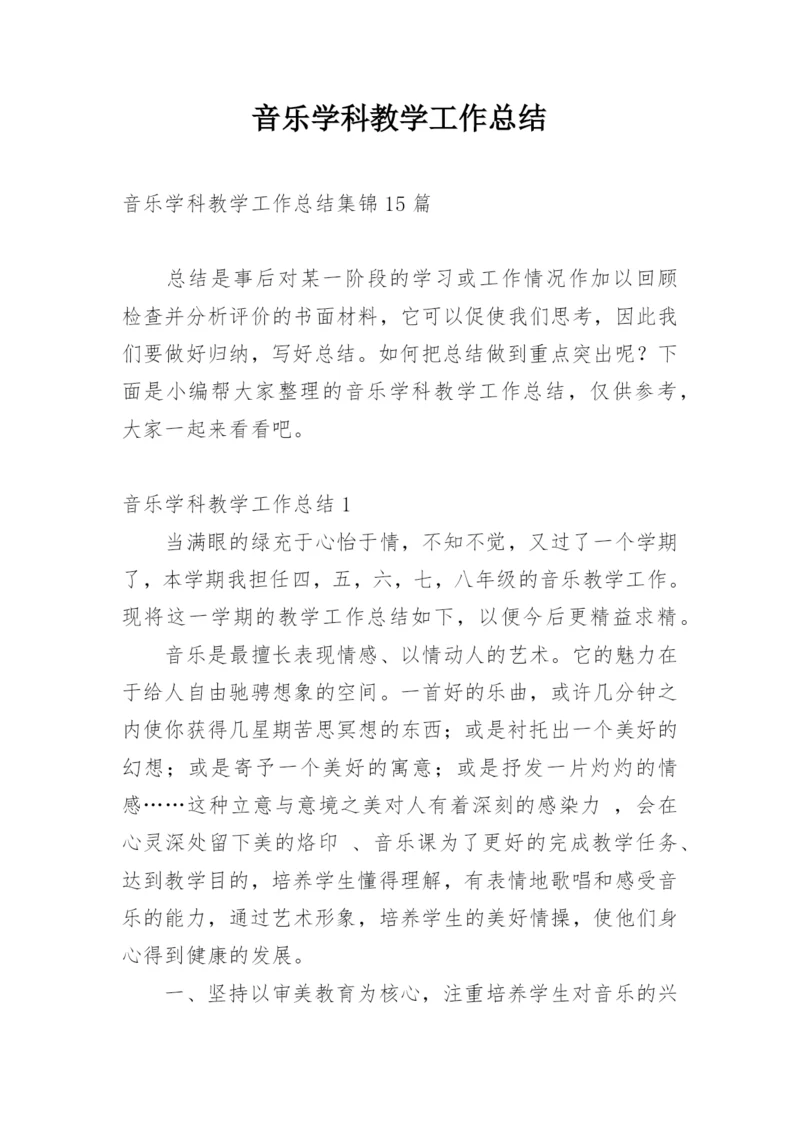 音乐学科教学工作总结

音乐学科教学工作总结集锦15篇

总结是事后对某一阶段的学习或工作情况作加以回顾检查并分析评价的书面材料，它可以促使我们思考，因此我们要做好归纳，写好总结。如何把总结做到重点突出呢？下面是小编帮大家整理的音乐学科教学工作总结，仅供参考，大家一起来看看吧。

音乐学科教学工作总结1

当满眼的绿充于心怡于情，不知不觉，又过了一个学期了，本学期我担任四，五，六，七，八年级的音乐教学工作。现将这一学期的教学工作总结如下，以便今后更精益求精。

音乐是最擅长表现情感、以情动人的艺术。它的魅力在于给人自由驰骋想象的空间。一首好的乐曲，或许几分钟之内使你获得几星期苦思冥想的东西；或是衬托出一个美好的幻想；或是寄予一个美好的寓意；或是抒发一片灼灼的情感……这种立意与意境之美对人有着深刻的感染力 ，会在心灵深处留下美的烙印 、音乐课为了更好的完成教学任务、达到教学目的，培养学生懂得理解，有表情地歌唱和感受音乐的能力，通过艺术形象，培养学生的美好情操，使他们身心得到健康的发展。

一、坚持以审美教育为核心，注重培养学生对音乐的兴